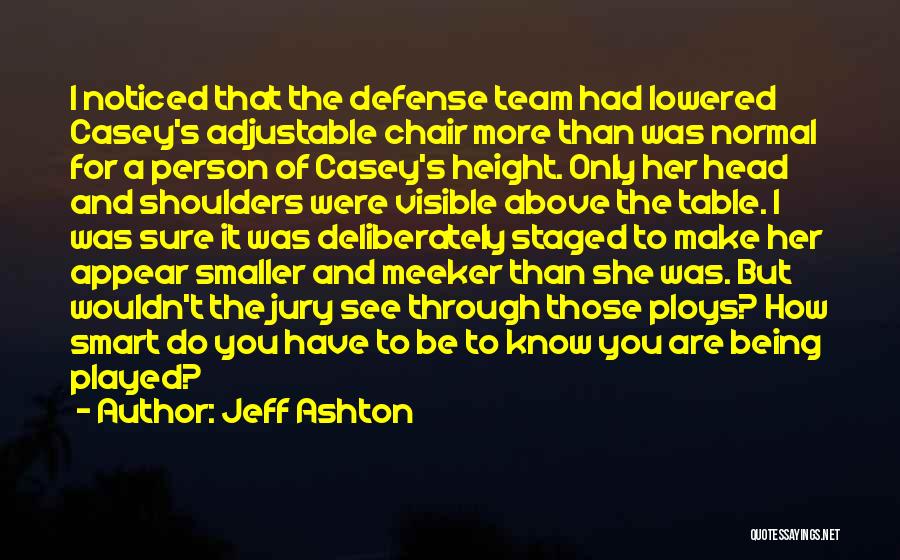 I noticed that the defense team had lowered Casey's adjustable chair more than was normal for a person of Casey's height. Only her head and shoulders were visible above the table. I was sure it was deliberately staged to make her appear smaller and meeker than she was. But wouldn't the jury see through those ploys? How smart do you have to be to know you are being played?

- Author: Jeff Ashton

QUOTESSAYINGS.NET